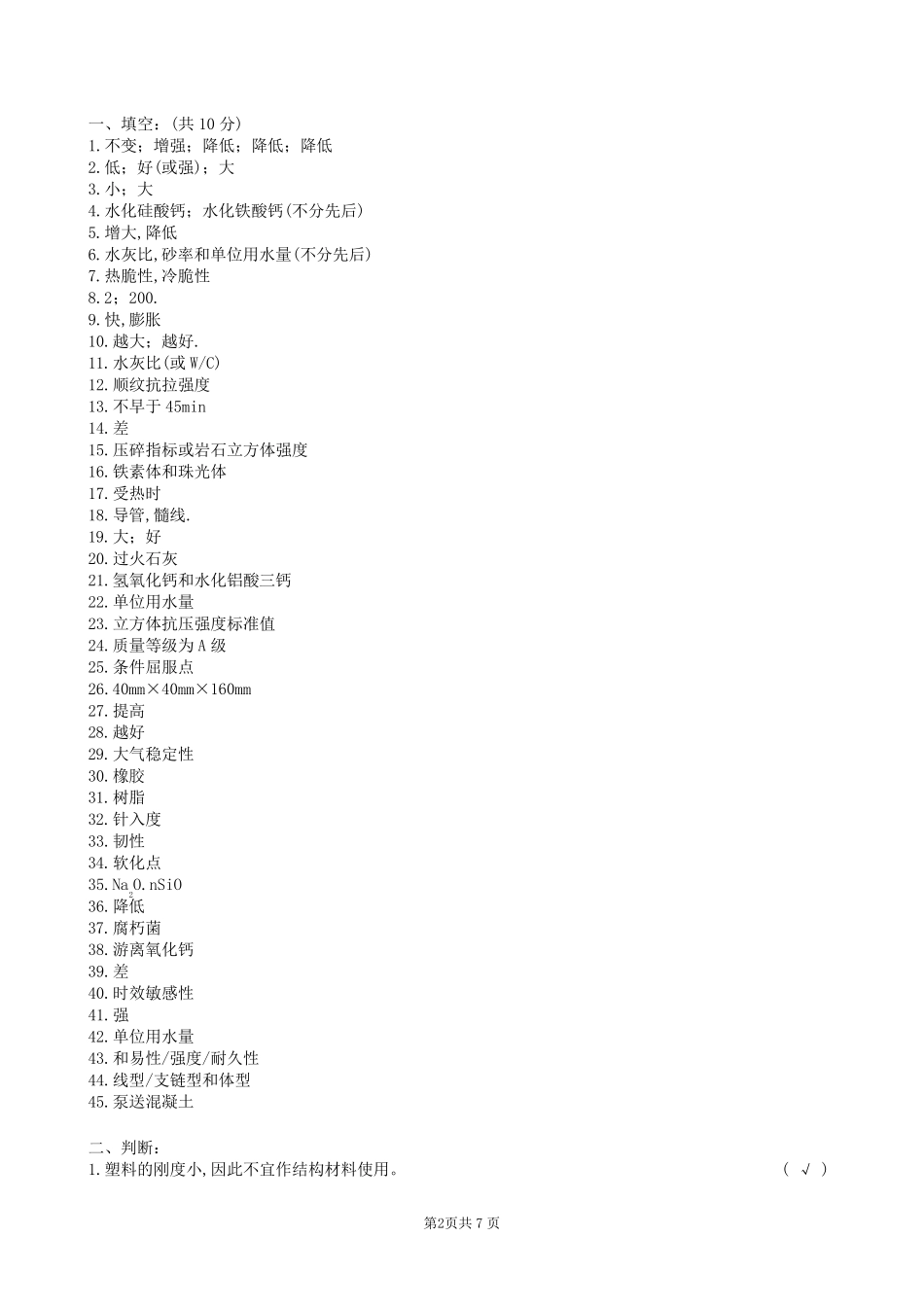 一、填空：(共 10 分)
1.不变；增强；降低；降低；降低
2.低；好(或强)；大
3.小；大
4.水化硅酸钙；水化铁酸钙(不分先后)
5.增大,降低
6.水灰比,砂率和单位用水量(不分先后)
7.热脆性,冷脆性
8.2；200.
9.快,膨胀
10.越大；越好.
11.水灰比(或 W/C)
12.顺纹抗拉强度
13.不早于 45min
14.差
15.压碎指标或岩石立方体强度
16.铁素体和珠光体
17.受热时
18.导管,髓线.
19.大；好
20.过火石灰
21.氢氧化钙和水化铝酸三钙
22.单位用水量
23.立方体抗压强度标准值
24.质量等级为 A 级
25.条件屈服点
26.40mm×40mm×160mm
27.提高
28.越好
29.大气稳定性
30.橡胶
31.树脂
32.针入度
33.韧性
34.软化点
35.$Na_2O.nSiO$
36.降低
37.腐朽菌
38.游离氧化钙
39.差
40.时效敏感性
41.强
42.单位用水量
43.和易性/强度/耐久性
44.线型/支链型和体型
45.泵送混凝土

二、判断：
1.塑料的刚度小,因此不宜作结构材料使用。 ( √ )

第2页共 7 页